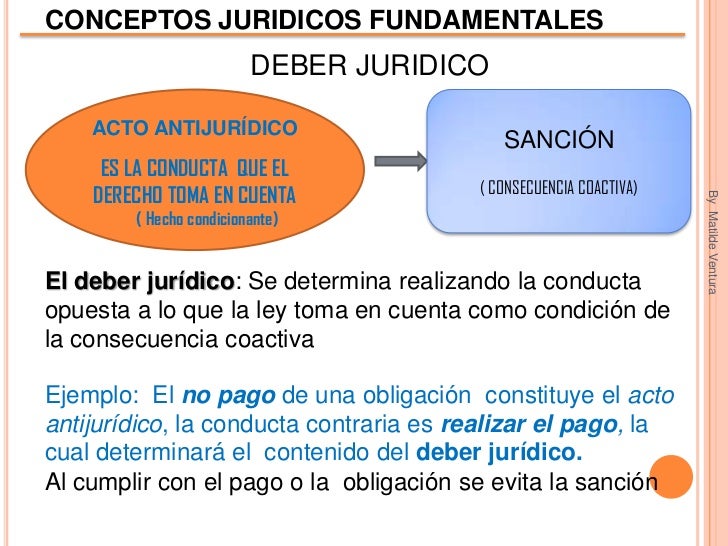 CONCEPTOS JURIDICOS FUNDAMENTALES

DEBER JURIDICO

ACTO ANTIJURÍDICO

ES LA CONDUCTA QUE EL DERECHO TOMA EN CUENTA

( Hecho condicionante)

SANCIÓN

( CONSECUENCIA COACTIVA)

By Matilde Ventura

El deber jurídico: Se determina realizando la conducta opuesta a lo que la ley toma en cuenta como condición de la consecuencia coactiva

Ejemplo: El no pago de una obligación constituye el acto antijurídico, la conducta contraria es realizar el pago, la cual determinará el contenido del deber jurídico.
Al cumplir con el pago o la obligación se evita la sanción